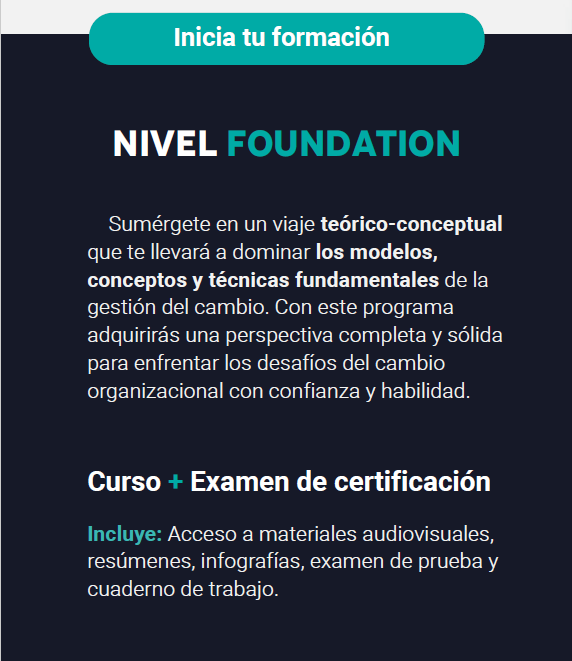 Inicia tu formación

NIVEL FOUNDATION

Sumérgete en un viaje teórico-conceptual que te llevará a dominar los modelos, conceptos y técnicas fundamentales de la gestión del cambio. Con este programa adquirirás una perspectiva completa y sólida para enfrentar los desafíos del cambio organizacional con confianza y habilidad.

Curso + Examen de certificación

Incluye: Acceso a materiales audiovisuales, resúmenes, infografías, examen de prueba y cuaderno de trabajo.